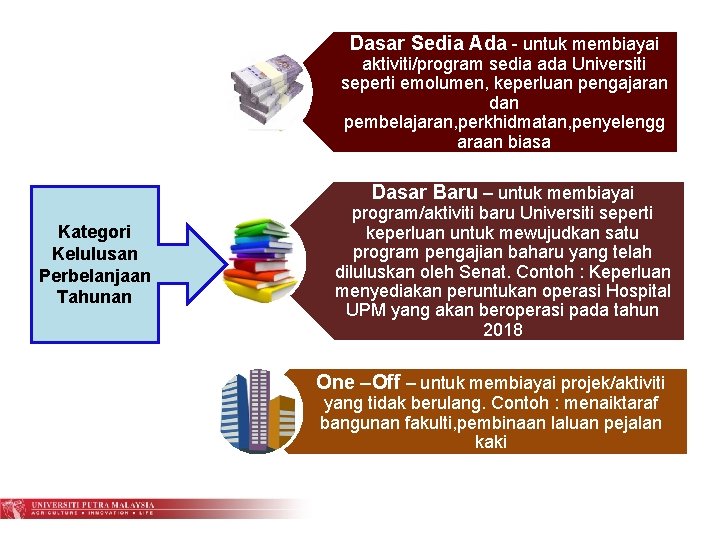 Kategori Kelulusan Perbelanjaan Tahunan

Dasar Sedia Ada - untuk membiayai aktiviti/program sedia ada Universiti seperti emolumen, keperluan pengajaran dan pembelajaran,perkhidmatan,penyelenggaraan biasa

Dasar Baru – untuk membiayai program/aktiviti baru Universiti seperti keperluan untuk mewujudkan satu program pengajian baharu yang telah diluluskan oleh Senat. Contoh : Keperluan menyediakan peruntukan operasi Hospital UPM yang akan beroperasi pada tahun 2018

One –Off – untuk membiayai projek/aktiviti yang tidak berulang. Contoh : menaiktaraf bangunan fakulti,pembinaan laluan pejalan kaki

UNIVERSITI PUTRA MALAYSIA
AGRICULTURE • INNOVATION • LIFE